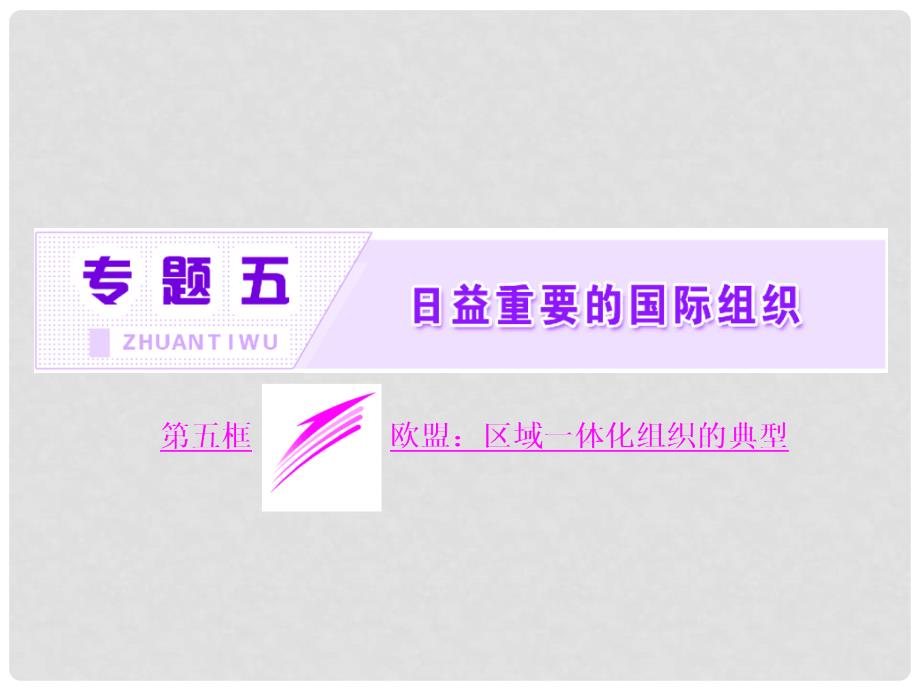 专题五

ZHUANTIWU

日益重要的国际组织

第五框

欧盟：区域一体化组织的典型